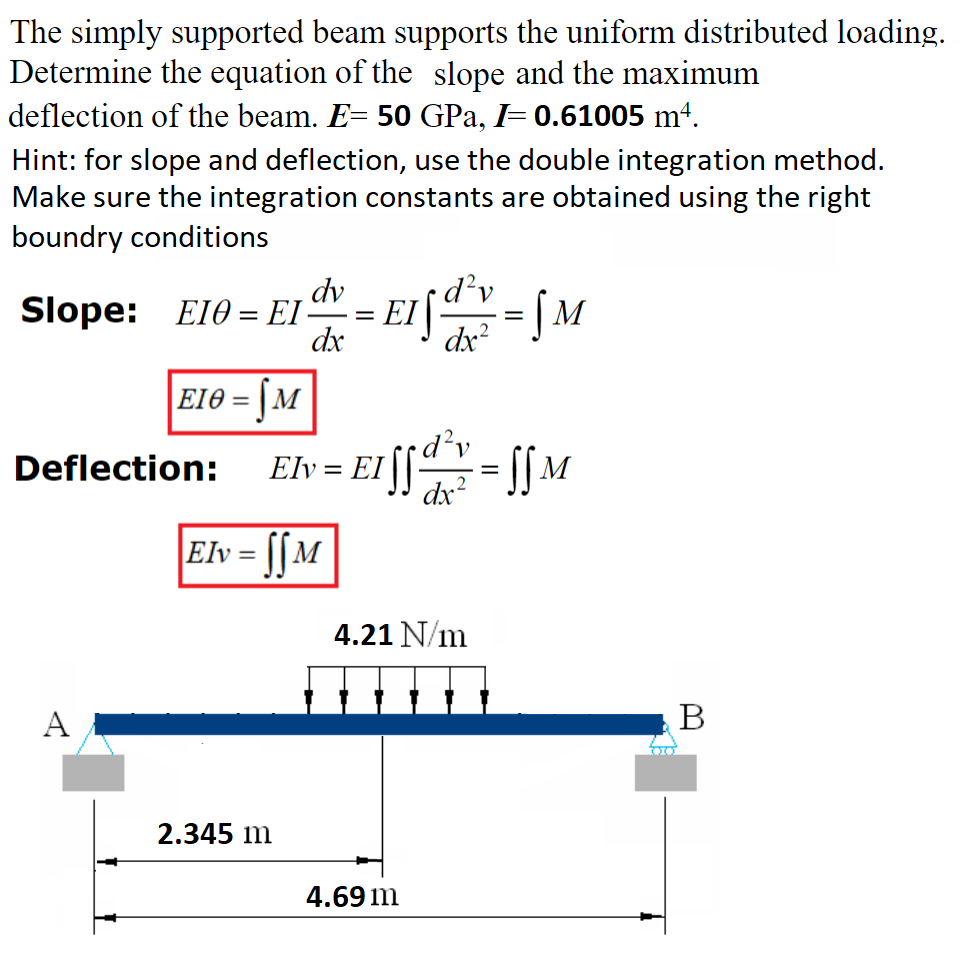 The simply supported beam supports the uniform distributed loading. Determine the equation of the slope and the maximum deflection of the beam. $E$= 50 GPa, $I$= 0.61005 m$^4$.

Hint: for slope and deflection, use the double integration method. Make sure the integration constants are obtained using the right boundry conditions

Slope: $EI\theta = EI\frac{dv}{dx} = EI\int\frac{d^2v}{dx^2} = \int M$

$EI\theta = \int M$

Deflection: $EIv = EI\iint\frac{d^2v}{dx^2} = \iint M$

$EIv = \iint M$

4.21 N/m

A

B

2.345 m

4.69 m